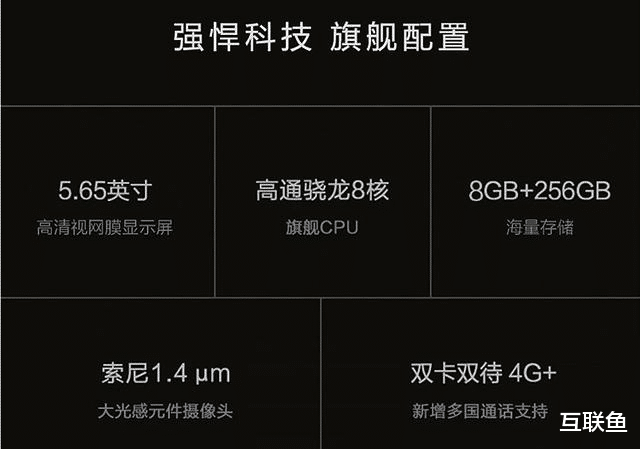 强悍科技 旗舰配置

5.65英寸
高清视网膜显示屏

高通骁龙8核
旗舰CPU

8GB+256GB
海量存储

索尼1.4 μm
大光感元件摄像头

双卡双待 4G+
新增多国通话支持

互联鱼